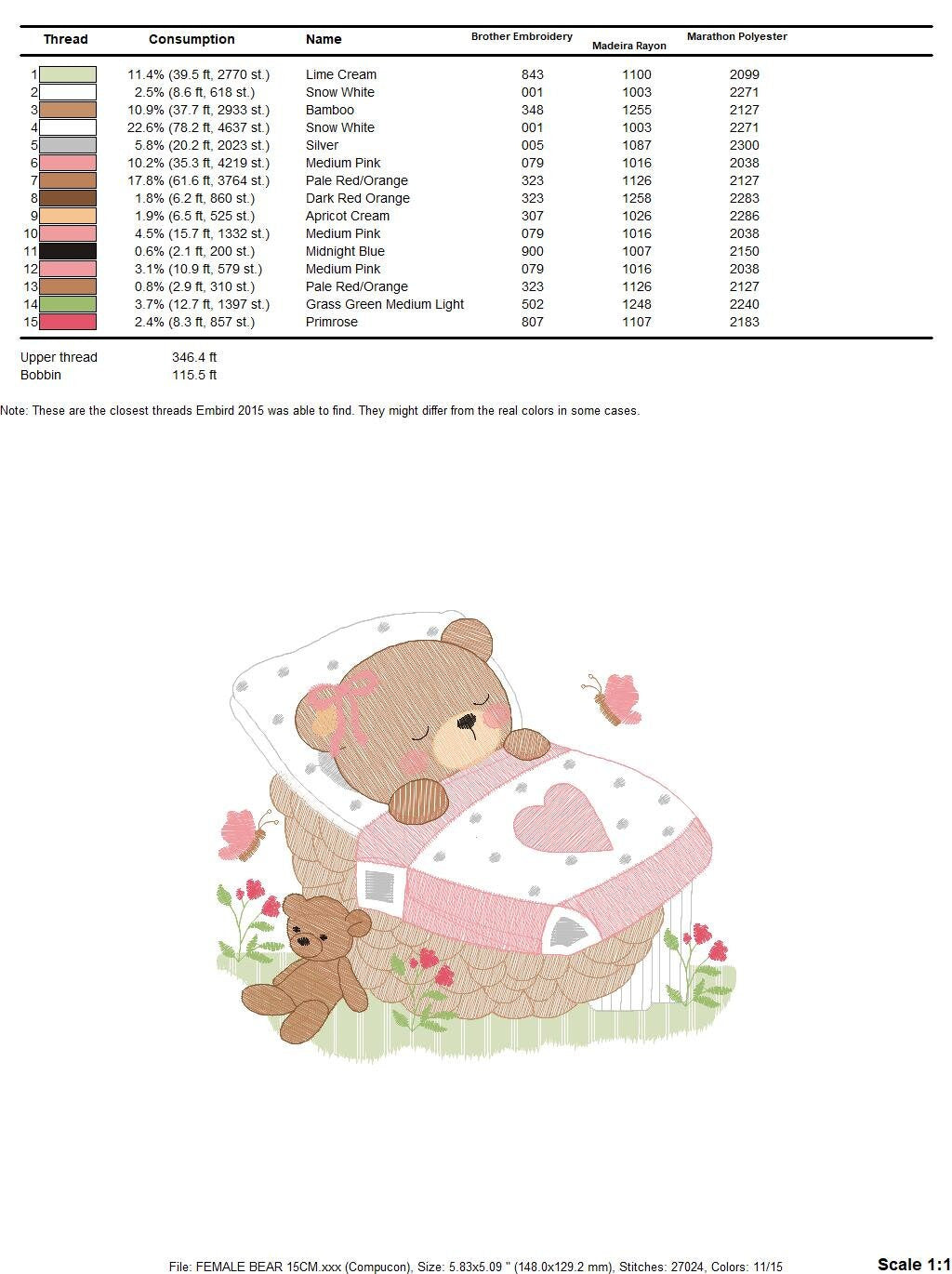 | Thread | Consumption | Name | Brother Embroidery | Madeira Rayon | Marathon Polyester |
|---|---|---|---|---|---|
| 1 | 11.4% (39.5 ft, 2770 st.) | Lime Cream | 843 | 1100 | 2099 |
| 2 | 2.5% (8.6 ft, 618 st.) | Snow White | 001 | 1003 | 2271 |
| 3 | 10.9% (37.7 ft, 2933 st.) | Bamboo | 348 | 1255 | 2127 |
| 4 | 22.6% (78.2 ft, 4637 st.) | Snow White | 001 | 1003 | 2271 |
| 5 | 5.8% (20.2 ft, 2023 st.) | Silver | 005 | 1087 | 2300 |
| 6 | 10.2% (35.3 ft, 4219 st.) | Medium Pink | 079 | 1016 | 2038 |
| 7 | 17.8% (61.6 ft, 3764 st.) | Pale Red/Orange | 323 | 1126 | 2127 |
| 8 | 1.8% (6.2 ft, 860 st.) | Dark Red Orange | 323 | 1258 | 2283 |
| 9 | 1.9% (6.5 ft, 525 st.) | Apricot Cream | 307 | 1026 | 2286 |
| 10 | 4.5% (15.7 ft, 1332 st.) | Medium Pink | 079 | 1016 | 2038 |
| 11 | 0.6% (2.1 ft, 200 st.) | Midnight Blue | 900 | 1007 | 2150 |
| 12 | 3.1% (10.9 ft, 579 st.) | Medium Pink | 079 | 1016 | 2038 |
| 13 | 0.8% (2.9 ft, 310 st.) | Pale Red/Orange | 323 | 1126 | 2127 |
| 14 | 3.7% (12.7 ft, 1397 st.) | Grass Green Medium Light | 502 | 1248 | 2240 |
| 15 | 2.4% (8.3 ft, 857 st.) | Primrose | 807 | 1107 | 2183 |

Upper thread 346.4 ft
Bobbin 115.5 ft

Note: These are the closest threads Embird 2015 was able to find. They might differ from the real colors in some cases.

File: FEMALE BEAR 15CM.xxx (Compucon), Size: 5.83x5.09 " (148.0x129.2 mm), Stitches: 27024, Colors: 11/15

Scale 1:1